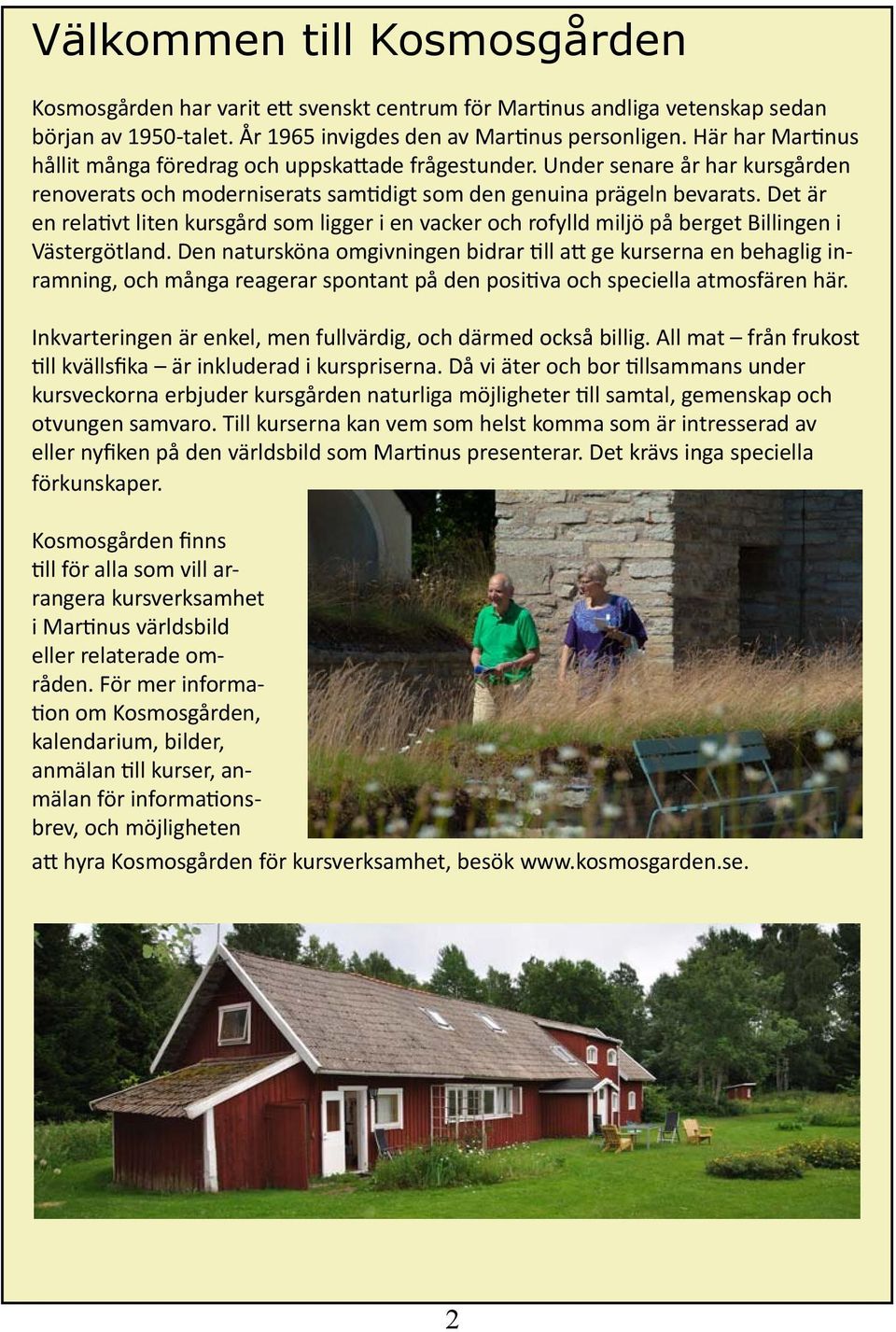 Välkommen till Kosmosgården

Kosmosgården har varit ett svenskt centrum för Martinus andliga vetenskap sedan början av 1950-talet. År 1965 invigdes den av Martinus personligen. Här har Martinus hållit många föredrag och uppskattade frågestunder. Under senare år har kursgården renoverats och moderniserats samtidigt som den genuina prägeln bevarats. Det är en relativt liten kursgård som ligger i en vacker och rofylld miljö på berget Billingen i Västergötland. Den natursköna omgivningen bidrar till att ge kurserna en behaglig inramning, och många reagerar spontant på den positiva och speciella atmosfären här.

Inkvarteringen är enkel, men fullvärdig, och därmed också billig. All mat – från frukost till kvällsfika – är inkluderad i kurspriserna. Då vi äter och bor tillsammans under kursveckorna erbjuder kursgården naturliga möjligheter till samtal, gemenskap och otvungen samvaro. Till kurserna kan vem som helst komma som är intresserad av eller nyfiken på den världsbild som Martinus presenterar. Det krävs inga speciella förkunskaper.

Kosmosgården finns till för alla som vill arrangera kursverksamhet i Martinus världsbild eller relaterade områden. För mer information om Kosmosgården, kalendarium, bilder, anmälan till kurser, anmälan för informationsbrev, och möjligheten att hyra Kosmosgården för kursverksamhet, besök www.kosmosgarden.se.

2